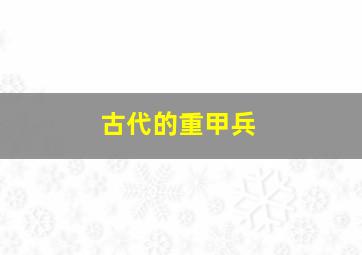 古代的重甲兵